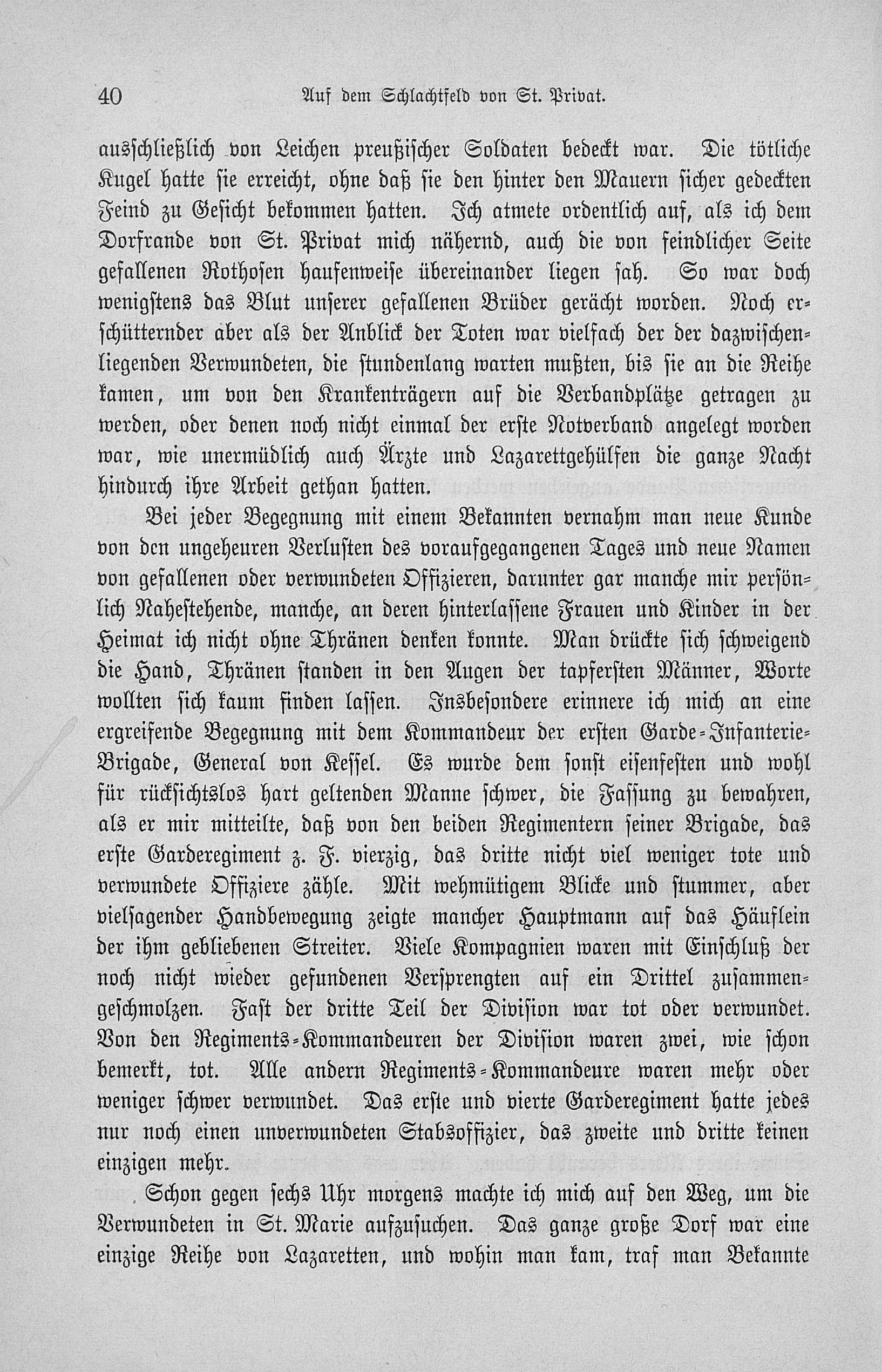 40 Auf dem Schlachtfeld von St. Privat.

ausschließlich von Leichen preußischer Soldaten bedeckt war. Die tötliche Kugel hatte sie erreicht, ohne daß sie den hinter den Mauern sicher gedeckten Feind zu Gesicht bekommen hatten. Ich atmete ordentlich auf, als ich dem Dorfrande von St. Privat mich nähernd, auch die von feindlicher Seite gefallenen Rothosen haufenweise übereinander liegen sah. So war doch wenigstens das Blut unserer gefallenen Brüder gerächt worden. Noch erschütternder aber als der Anblick der Toten war vielfach der der dazwischenliegenden Verwundeten, die stundenlang warten mußten, bis sie an die Reihe kamen, um von den Krankenträgern auf die Verbandplätze getragen zu werden, oder denen noch nicht einmal der erste Notverband angelegt worden war, wie unermüdlich auch Ärzte und Lazarettgehülfen die ganze Nacht hindurch ihre Arbeit gethan hatten.

Bei jeder Begegnung mit einem Bekannten vernahm man neue Kunde von den ungeheuren Verlusten des voraufgegangenen Tages und neue Namen von gefallenen oder verwundeten Offizieren, darunter gar manche mir persönlich Nahestehende, manche, an deren hinterlassene Frauen und Kinder in der Heimat ich nicht ohne Thränen denken konnte. Man drückte sich schweigend die Hand, Thränen standen in den Augen der tapfersten Männer, Worte wollten sich kaum finden lassen. Insbesondere erinnere ich mich an eine ergreifende Begegnung mit dem Kommandeur der ersten Garde-Infanterie-Brigade, General von Kessel. Es wurde dem sonst eisenfesten und wohl für rücksichtslos hart geltenden Manne schwer, die Fassung zu bewahren, als er mir mitteilte, daß von den beiden Regimentern seiner Brigade, das erste Garderegiment z. F. vierzig, das dritte nicht viel weniger tote und verwundete Offiziere zähle. Mit wehmütigem Blicke und stummer, aber vielsagender Handbewegung zeigte mancher Hauptmann auf das Häuflein der ihm gebliebenen Streiter. Viele Kompagnien waren mit Einschluß der noch nicht wieder gefundenen Versprengten auf ein Drittel zusammengeschmolzen. Fast der dritte Teil der Division war tot oder verwundet. Von den Regiments-Kommandeuren der Division waren zwei, wie schon bemerkt, tot. Alle andern Regiments-Kommandeure waren mehr oder weniger schwer verwundet. Das erste und vierte Garderegiment hatte jedes nur noch einen unverwundeten Stabsoffizier, das zweite und dritte keinen einzigen mehr.

Schon gegen sechs Uhr morgens machte ich mich auf den Weg, um die Verwundeten in St. Marie aufzusuchen. Das ganze große Dorf war eine einzige Reihe von Lazaretten, und wohin man kam, traf man Bekannte